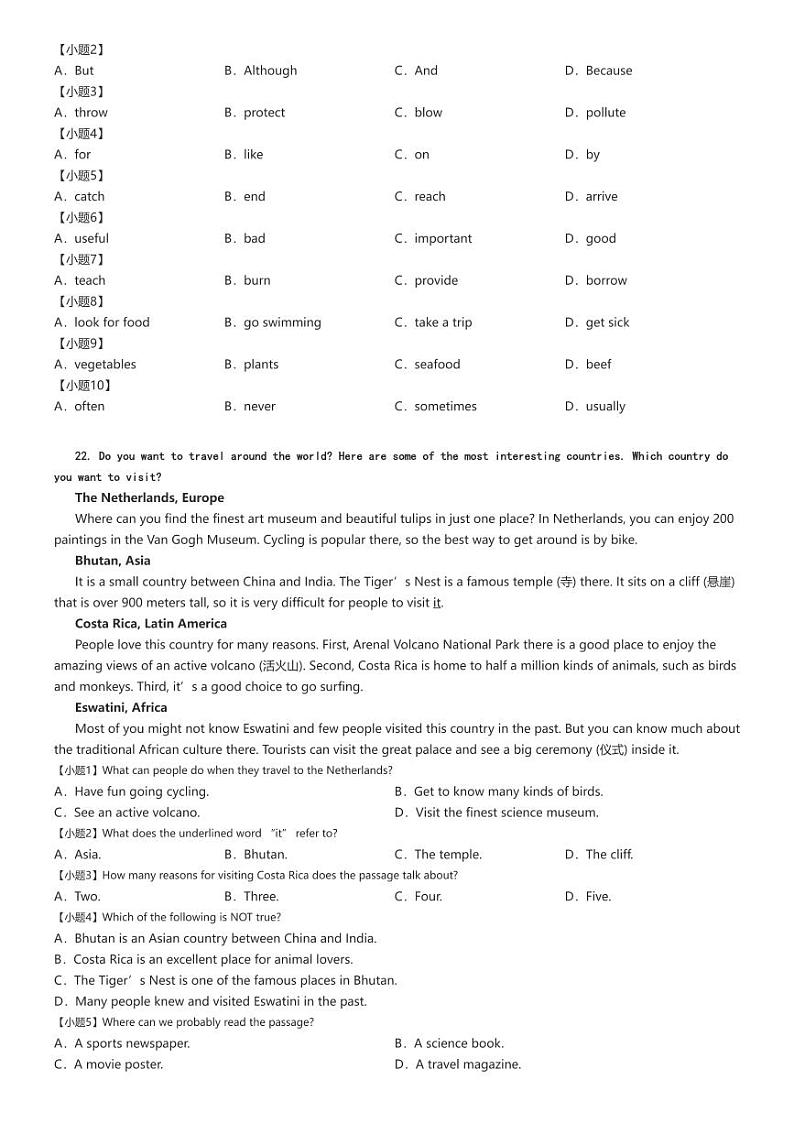 【小题2】
A．But B．Although C．And D．Because
【小题3】
A．throw B．protect C．blow D．pollute
【小题4】
A．for B．like C．on D．by
【小题5】
A．catch B．end C．reach D．arrive
【小题6】
A．useful B．bad C．important D．good
【小题7】
A．teach B．burn C．provide D．borrow
【小题8】
A．look for food B．go swimming C．take a trip D．get sick
【小题9】
A．vegetables B．plants C．seafood D．beef
【小题10】
A．often B．never C．sometimes D．usually

22. Do you want to travel around the world? Here are some of the most interesting countries. Which country do you want to visit?

The Netherlands, Europe

Where can you find the finest art museum and beautiful tulips in just one place? In Netherlands, you can enjoy 200 paintings in the Van Gogh Museum. Cycling is popular there, so the best way to get around is by bike.

Bhutan, Asia

It is a small country between China and India. The Tiger’s Nest is a famous temple (寺) there. It sits on a cliff (悬崖) that is over 900 meters tall, so it is very difficult for people to visit it.

Costa Rica, Latin America

People love this country for many reasons. First, Arenal Volcano National Park there is a good place to enjoy the amazing views of an active volcano (活火山). Second, Costa Rica is home to half a million kinds of animals, such as birds and monkeys. Third, it’s a good choice to go surfing.

Eswatini, Africa

Most of you might not know Eswatini and few people visited this country in the past. But you can know much about the traditional African culture there. Tourists can visit the great palace and see a big ceremony (仪式) inside it.

【小题1】What can people do when they travel to the Netherlands?
A．Have fun going cycling. B．Get to know many kinds of birds.
C．See an active volcano. D．Visit the finest science museum.
【小题2】What does the underlined word “it” refer to?
A．Asia. B．Bhutan. C．The temple. D．The cliff.
【小题3】How many reasons for visiting Costa Rica does the passage talk about?
A．Two. B．Three. C．Four. D．Five.
【小题4】Which of the following is NOT true?
A．Bhutan is an Asian country between China and India.
B．Costa Rica is an excellent place for animal lovers.
C．The Tiger’s Nest is one of the famous places in Bhutan.
D．Many people knew and visited Eswatini in the past.
【小题5】Where can we probably read the passage?
A．A sports newspaper. B．A science book.
C．A movie poster. D．A travel magazine.